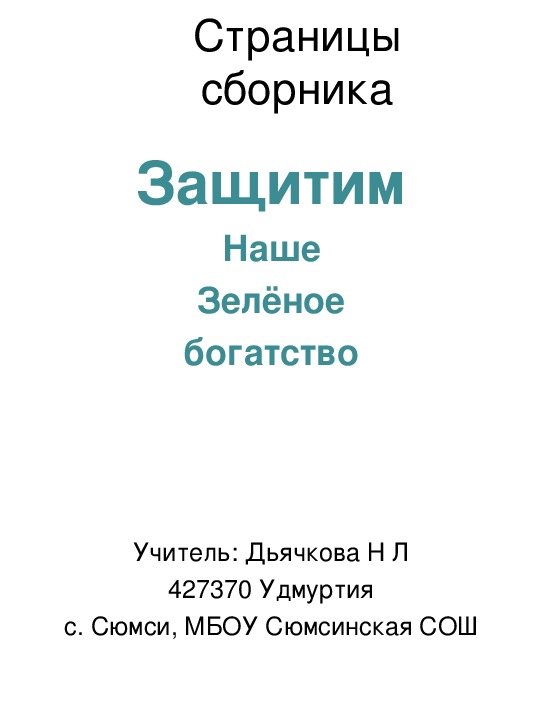 Страницы сборника

Защитим

Наше

Зелёное

богатство

Учитель: Дьячкова Н Л

427370 Удмуртия

с. Сюмси, МБОУ Сюмсинская СОШ